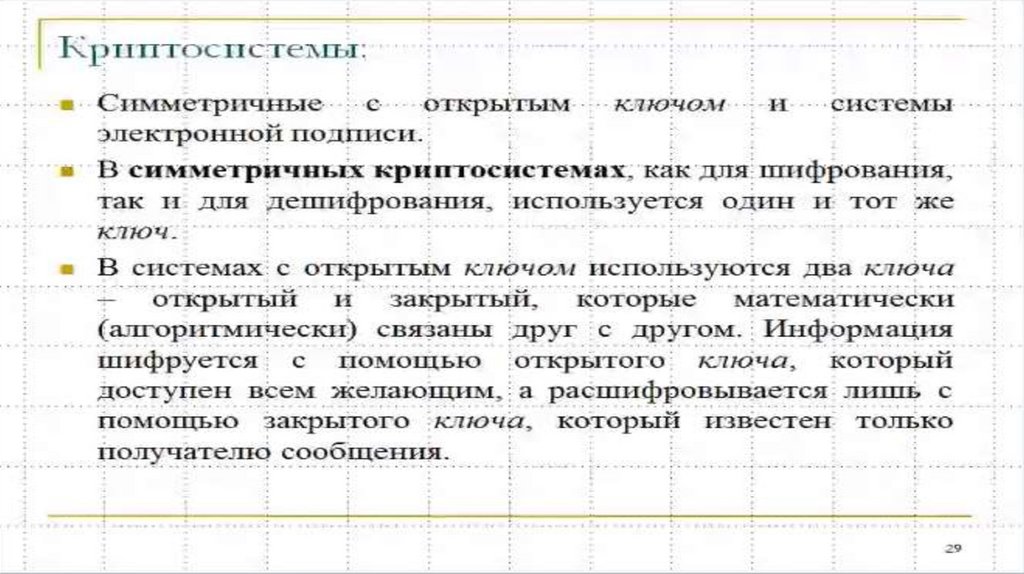 Криптосистемы:

Симметричные с открытым ключом и системы электронной подписи.

В симметричных криптосистемах, как для шифрования, так и для дешифрования, используется один и тот же ключ.

В системах с открытым ключом используются два ключа – открытый и закрытый, которые математически (алгоритмически) связаны друг с другом. Информация шифруется с помощью открытого ключа, который доступен всем желающим, а расшифровывается лишь с помощью закрытого ключа, который известен только получателю сообщения.

29